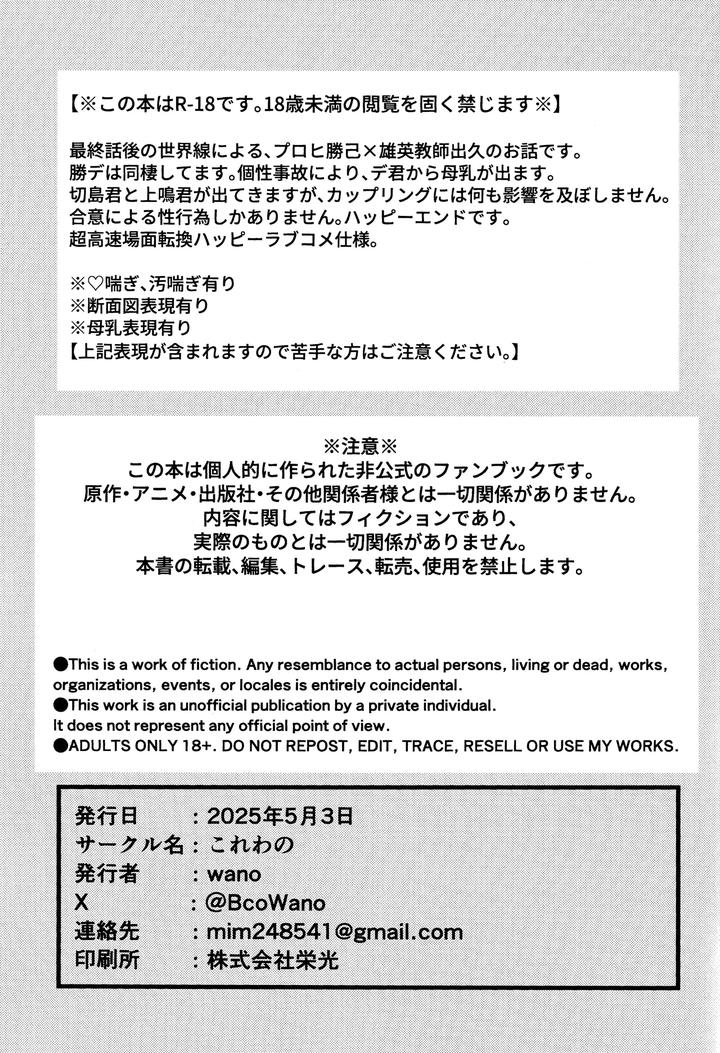 【※この本はR-18です。18歳未満の閲覧を固く禁じます※】

最終話後の世界線による、プロヒ勝己×雄英教師出久のお話です。
勝デは同棲してます。個性事故により、デ君から母乳が出ます。
切島君と上鳴君が出てきますが、カップリングには何も影響を及ぼしません。
合意による性行為しかありません。ハッピーエンドです。
超高速場面転換ハッピーラブコメ仕様。

※♡喘ぎ、汚喘ぎ有り
※断面図表現有り
※母乳表現有り
【上記表現が含まれますので苦手な方はご注意ください。】

※注意※
この本は個人的に作られた非公式のファンブックです。
原作・アニメ・出版社・その他関係者様とは一切関係がありません。
内容に関してはフィクションであり、
実際のものとは一切関係がありません。
本書の転載、編集、トレース、転売、使用を禁止します。

●This is a work of fiction. Any resemblance to actual persons, living or dead, works, organizations, events, or locales is entirely coincidental.
●This work is an unofficial publication by a private individual.
It does not represent any official point of view.
●ADULTS ONLY 18+. DO NOT REPOST, EDIT, TRACE, RESELL OR USE MY WORKS.

発行日　：2025年5月3日
サークル名：これわの
発行者　：wano
X　：@BcoWano
連絡先　：mim248541@gmail.com
印刷所　：株式会社栄光